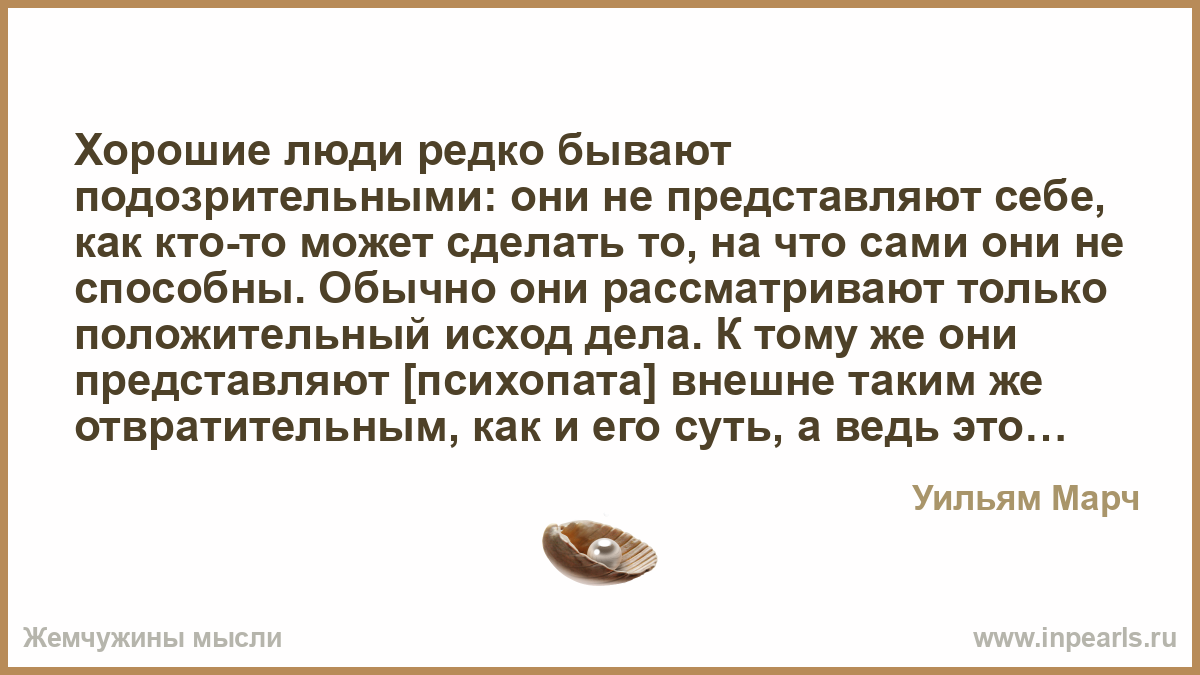 Хорошие люди редко бывают подозрительными: они не представляют себе, как кто-то может сделать то, на что сами они не способны. Обычно они рассматривают только положительный исход дела. К тому же они представляют [психопата] внешне таким же отвратительным, как и его суть, а ведь это…

Уильям Марч

Жемчужины мысли

www.inpearls.ru